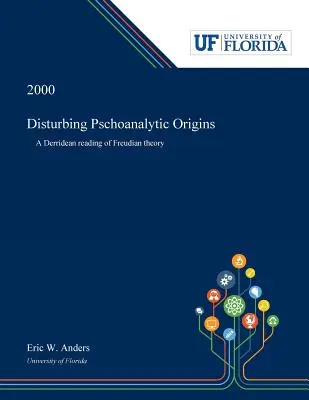 UF UNIVERSITY of FLORIDA

2000

Disturbing Pschoanalytic Origins

A Derridean reading of Freudian theory

Eric W. Anders

University of Florida